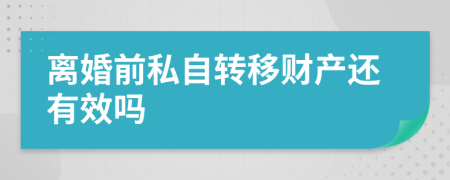 离婚前私自转移财产还有效吗